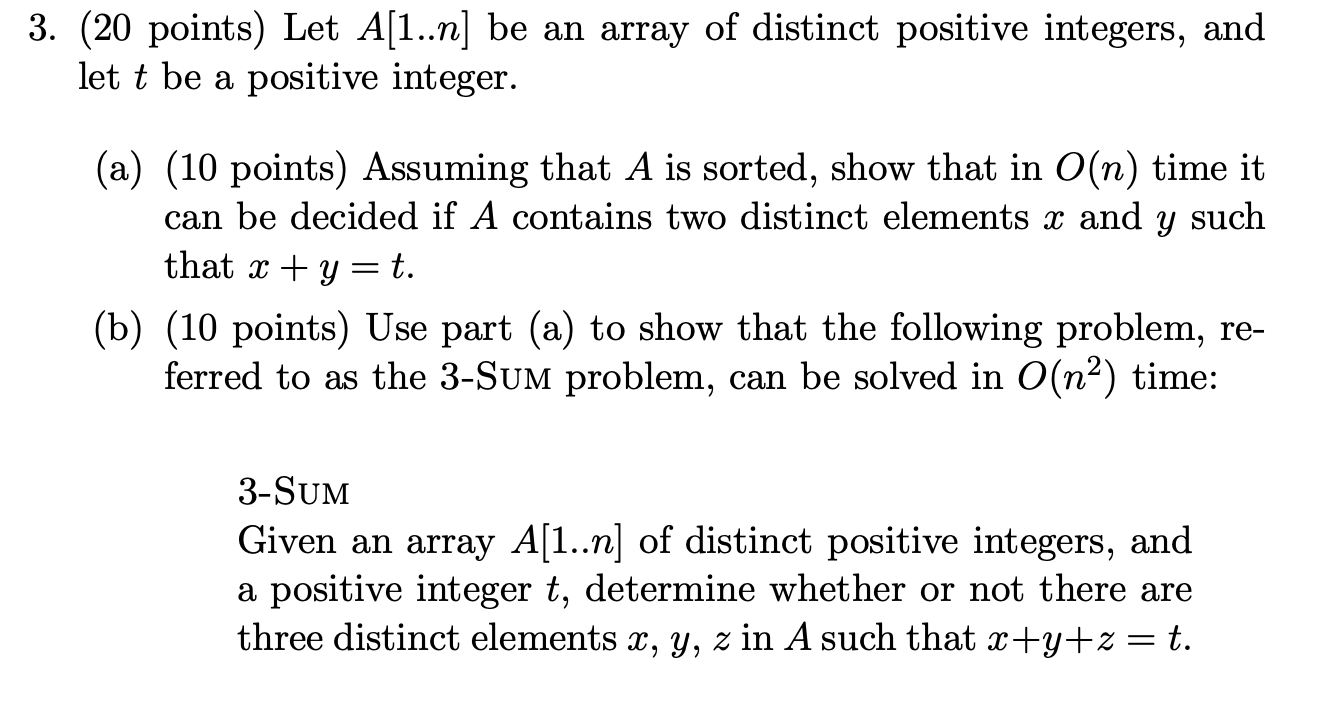 3. (20 points) Let $A[1..n]$ be an array of distinct positive integers, and let $t$ be a positive integer.

(a) (10 points) Assuming that $A$ is sorted, show that in $O(n)$ time it can be decided if $A$ contains two distinct elements $x$ and $y$ such that $x + y = t$.

(b) (10 points) Use part (a) to show that the following problem, referred to as the 3-SUM problem, can be solved in $O(n^2)$ time:

3-SUM
Given an array $A[1..n]$ of distinct positive integers, and a positive integer $t$, determine whether or not there are three distinct elements $x$, $y$, $z$ in $A$ such that $x+y+z = t$.